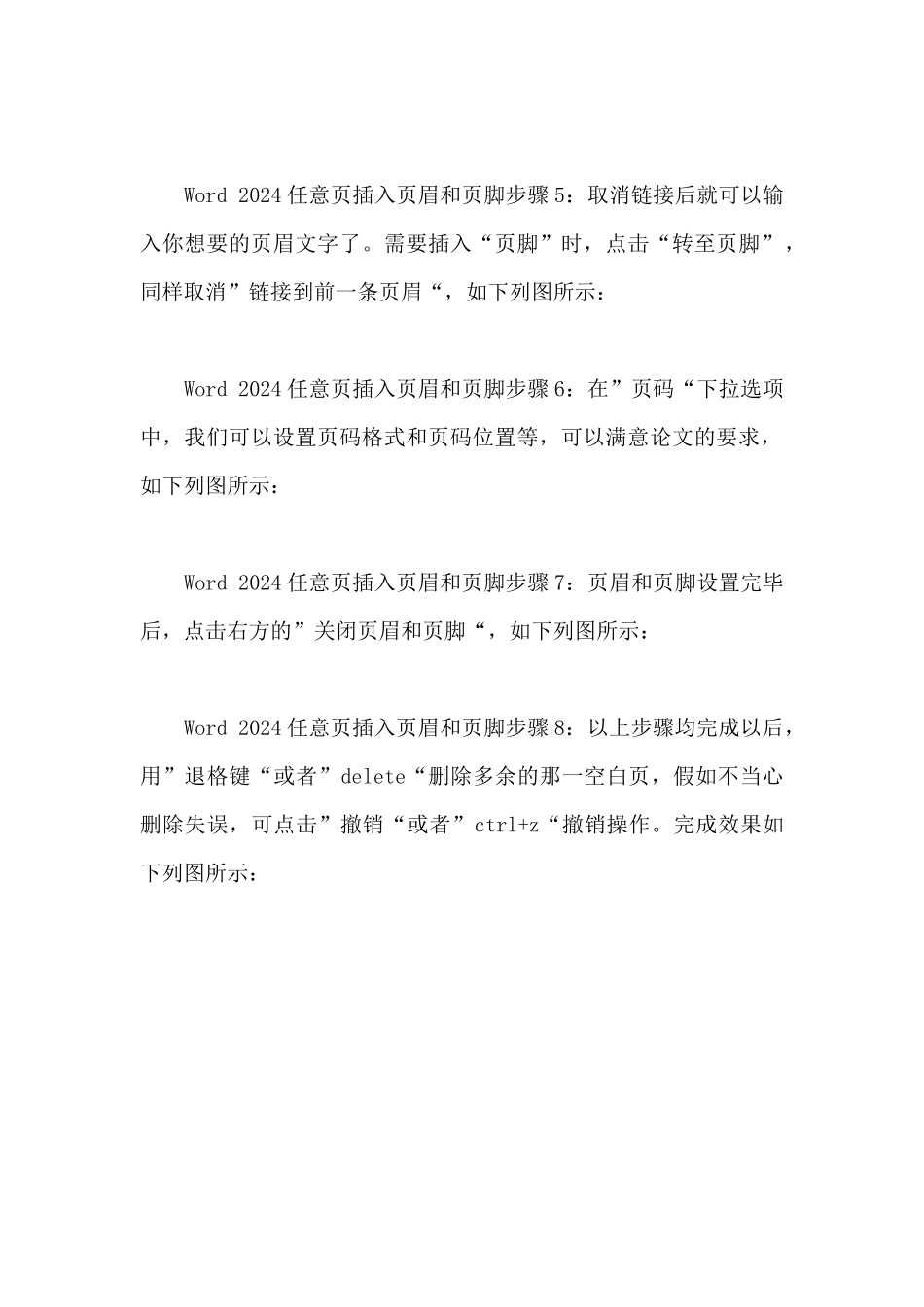 Word 2024 任意页插入页眉和页脚步骤 5：取消链接后就可以输入你想要的页眉文字了。需要插入“页脚”时，点击“转至页脚”，同样取消”链接到前一条页眉“，如下列图所示：

Word 2024 任意页插入页眉和页脚步骤 6：在”页码“下拉选项中，我们可以设置页码格式和页码位置等，可以满意论文的要求，如下列图所示：

Word 2024 任意页插入页眉和页脚步骤 7：页眉和页脚设置完毕后，点击右方的”关闭页眉和页脚“，如下列图所示：

Word 2024 任意页插入页眉和页脚步骤 8：以上步骤均完成以后，用”退格键“或者”delete“删除多余的那一空白页，假如不当心删除失误，可点击”撤销“或者”ctrl+z“撤销操作。完成效果如下列图所示：